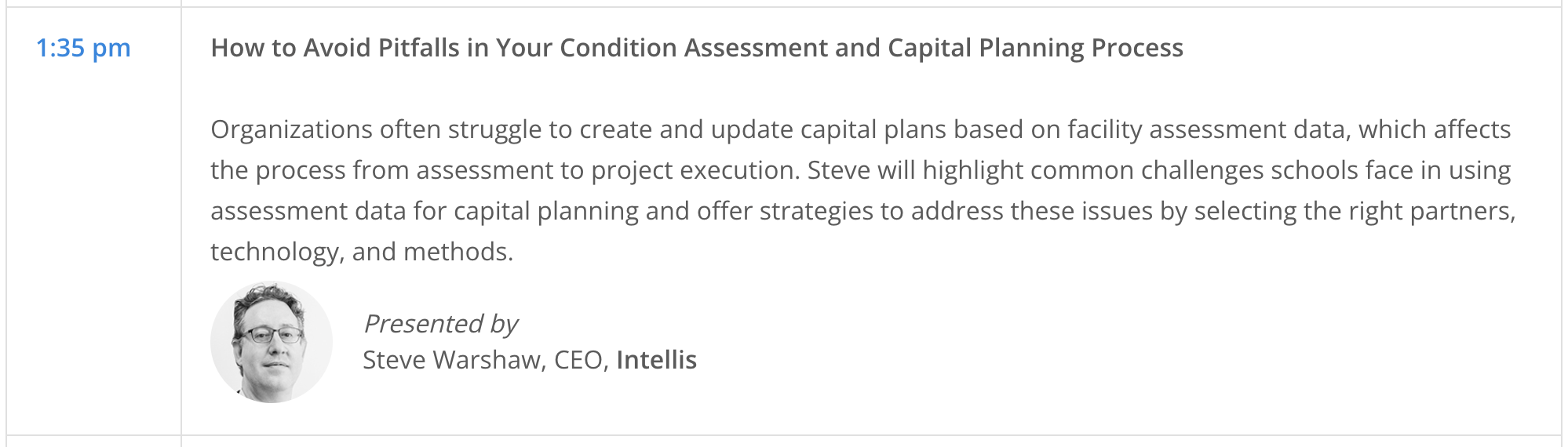 1:35 pm

How to Avoid Pitfalls in Your Condition Assessment and Capital Planning Process

Organizations often struggle to create and update capital plans based on facility assessment data, which affects the process from assessment to project execution. Steve will highlight common challenges schools face in using assessment data for capital planning and offer strategies to address these issues by selecting the right partners, technology, and methods.

Presented by
Steve Warshaw, CEO, Intellis